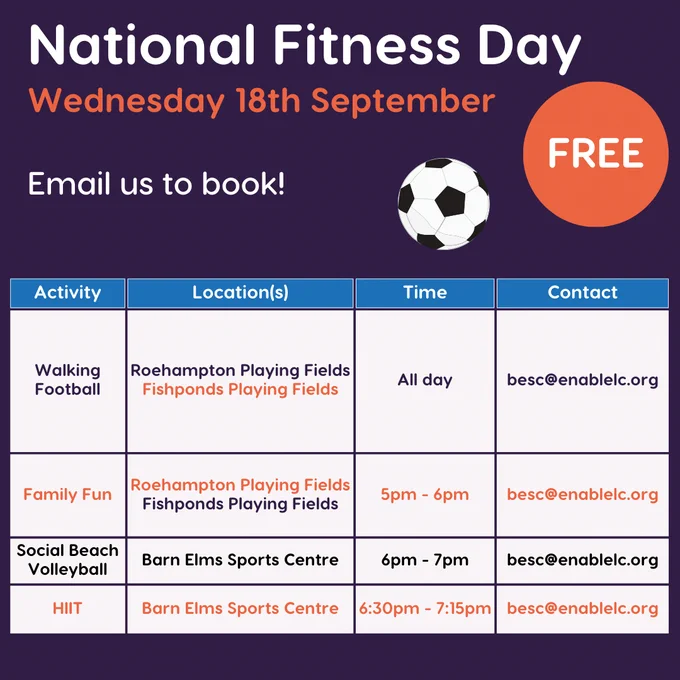 National Fitness Day

Wednesday 18th September

FREE

Email us to book!

| Activity | Location(s) | Time | Contact |
|---|---|---|---|
| Walking Football | Roehampton Playing Fields Fishponds Playing Fields | All day | besc@enablelc.org |
| Family Fun | Roehampton Playing Fields Fishponds Playing Fields | 5pm - 6pm | besc@enablelc.org |
| Social Beach Volleyball | Barn Elms Sports Centre | 6pm - 7pm | besc@enablelc.org |
| HIIT | Barn Elms Sports Centre | 6:30pm - 7:15pm | besc@enablelc.org |